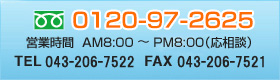 0120-97-2625

営業時間 AM8:00 ～ PM8:00（応相談）

TEL 043-206-7522 FAX 043-206-7521